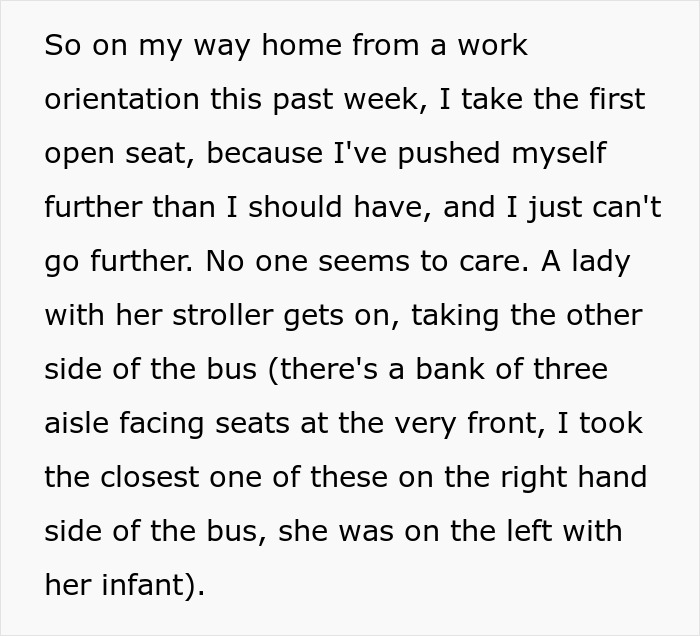 So on my way home from a work orientation this past week, I take the first open seat, because I've pushed myself further than I should have, and I just can't go further. No one seems to care. A lady with her stroller gets on, taking the other side of the bus (there's a bank of three aisle facing seats at the very front, I took the closest one of these on the right hand side of the bus, she was on the left with her infant).